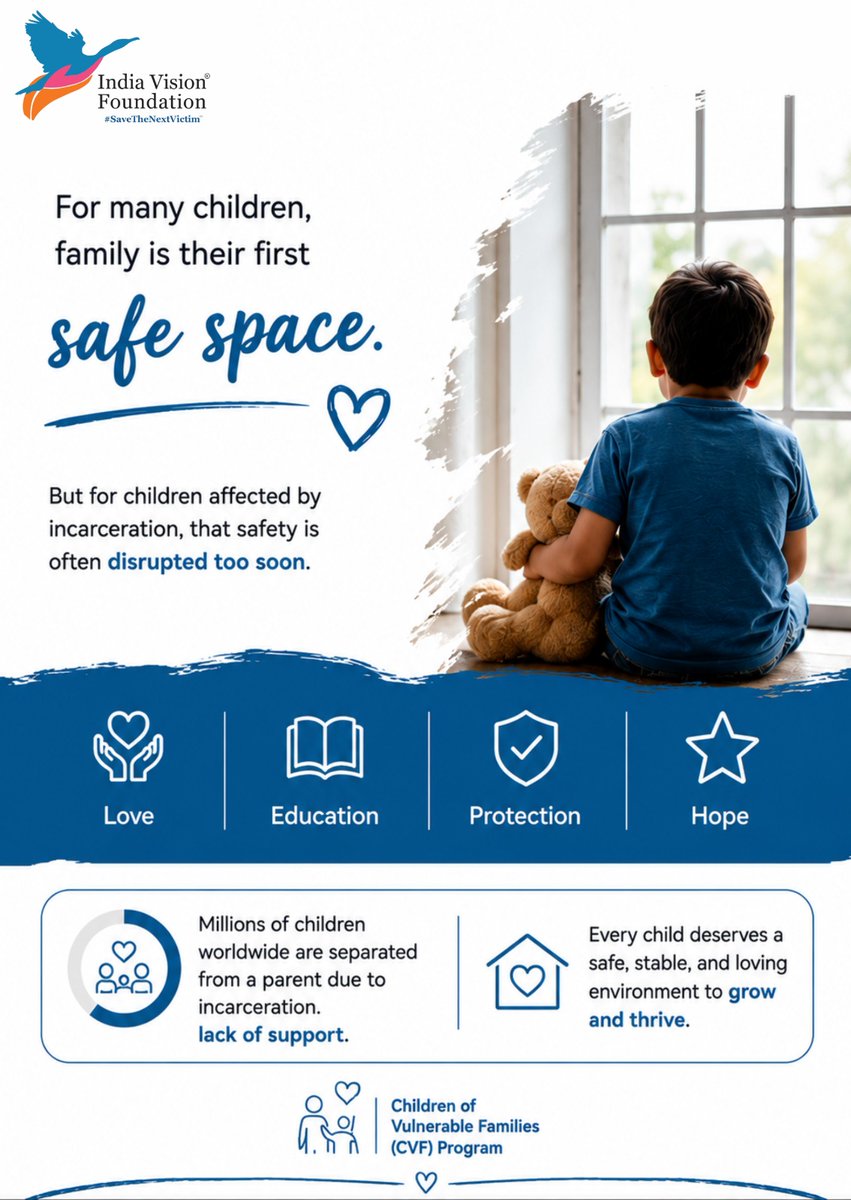 India Vision®
Foundation
#SaveTheNextVictim™

For many children, family is their first

safe space.

But for children affected by incarceration, that safety is often disrupted too soon.

Love

Education

Protection

Hope

Millions of children worldwide are separated from a parent due to incarceration. lack of support.

Every child deserves a safe, stable, and loving environment to grow and thrive.

Children of Vulnerable Families (CVF) Program